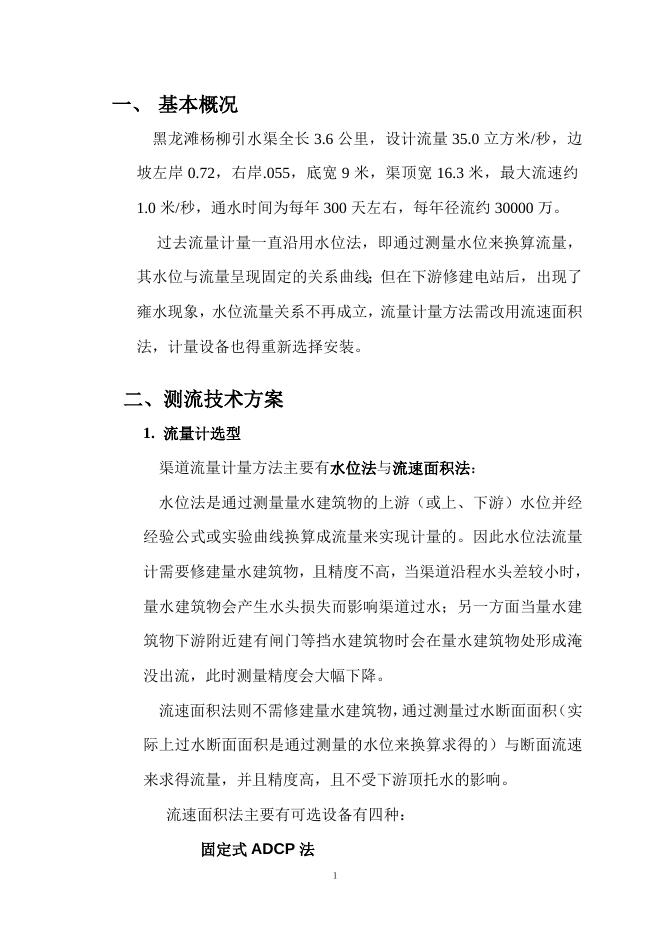 一、 基本概况

黑龙滩杨柳引水渠全长 3.6 公里，设计流量 35.0 立方米/秒，边坡左岸 0.72，右岸.055，底宽 9 米，渠顶宽 16.3 米，最大流速约 1.0 米/秒，通水时间为每年 300 天左右，每年径流约 30000 万。

过去流量计量一直沿用水位法，即通过测量水位来换算流量，其水位与流量呈现固定的关系曲线；但在下游修建电站后，出现了雍水现象，水位流量关系不再成立，流量计量方法需改用流速面积法，计量设备也得重新选择安装。

二、测流技术方案

1. 流量计选型

渠道流量计量方法主要有水位法与流速面积法：

水位法是通过测量量水建筑物的上游（或上、下游）水位并经经验公式或实验曲线换算成流量来实现计量的。因此水位法流量计需要修建量水建筑物，且精度不高，当渠道沿程水头差较小时，量水建筑物会产生水头损失而影响渠道过水；另一方面当量水建筑物下游附近建有闸门等挡水建筑物时会在量水建筑物处形成淹没出流，此时测量精度会大幅下降。

流速面积法则不需修建量水建筑物，通过测量过水断面面积（实际上过水断面面积是通过测量的水位来换算求得的）与断面流速来求得流量，并且精度高，且不受下游顶托水的影响。

流速面积法主要有可选设备有四种：

固定式 ADCP 法

1